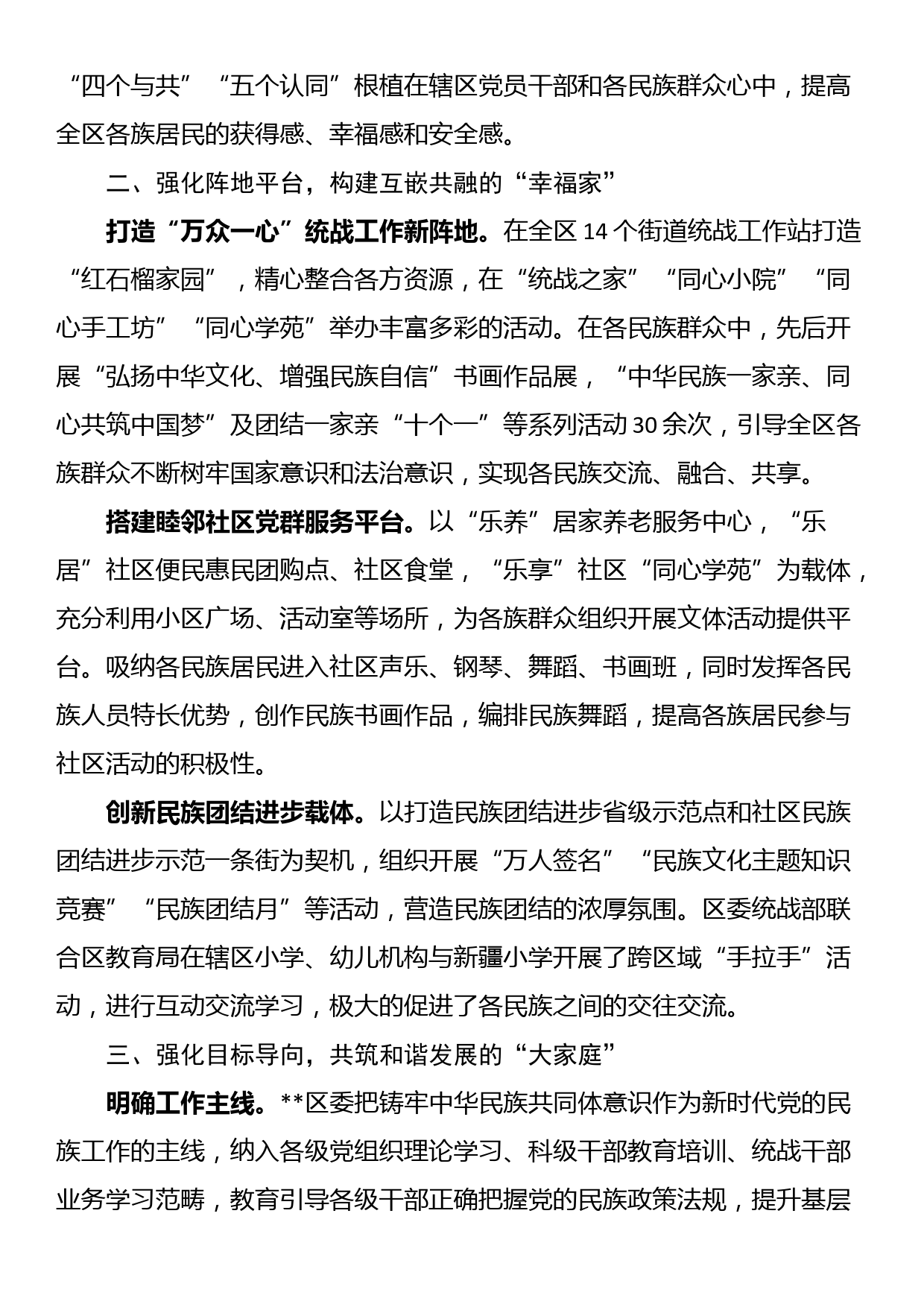 “四个与共”“五个认同”根植在辖区党员干部和各民族群众心中，提高全区各族居民的获得感、幸福感和安全感。

二、强化阵地平台，构建互嵌共融的“幸福家”

打造“万众一心”统战工作新阵地。在全区14个街道统战工作站打造“红石榴家园”，精心整合各方资源，在“统战之家”“同心小院”“同心手工坊”“同心学苑”举办丰富多彩的活动。在各民族群众中，先后开展“弘扬中华文化、增强民族自信”书画作品展，“中华民族一家亲、同心共筑中国梦”及团结一家亲“十个一”等系列活动30余次，引导全区各族群众不断树牢国家意识和法治意识，实现各民族交流、融合、共享。

搭建睦邻社区党群服务平台。以“乐养”居家养老服务中心，“乐居”社区便民惠民团购点、社区食堂，“乐享”社区“同心学苑”为载体，充分利用小区广场、活动室等场所，为各族群众组织开展文体活动提供平台。吸纳各民族居民进入社区声乐、钢琴、舞蹈、书画班，同时发挥各民族人员特长优势，创作民族书画作品，编排民族舞蹈，提高各族居民参与社区活动的积极性。

创新民族团结进步载体。以打造民族团结进步省级示范点和社区民族团结进步示范一条街为契机，组织开展“万人签名”“民族文化主题知识竞赛”“民族团结月”等活动，营造民族团结的浓厚氛围。区委统战部联合区教育局在辖区小学、幼儿机构与新疆小学开展了跨区域“手拉手”活动，进行互动交流学习，极大的促进了各民族之间的交往交流。

三、强化目标导向，共筑和谐发展的“大家庭”

明确工作主线。**区委把铸牢中华民族共同体意识作为新时代党的民族工作的主线，纳入各级党组织理论学习、科级干部教育培训、统战干部业务学习范畴，教育引导各级干部正确把握党的民族政策法规，提升基层